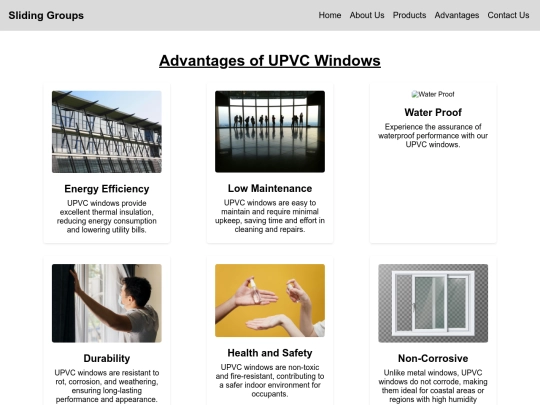 Sliding Groups

Home About Us Products Advantages Contact Us

Advantages of UPVC Windows

Energy Efficiency

UPVC windows provide excellent thermal insulation, reducing energy consumption and lowering utility bills.

Low Maintenance

UPVC windows are easy to maintain and require minimal upkeep, saving time and effort in cleaning and repairs.

Water Proof

Water Proof

Experience the assurance of waterproof performance with our UPVC windows.

Durability

UPVC windows are resistant to rot, corrosion, and weathering, ensuring long-lasting performance and appearance.

Health and Safety

UPVC windows are non-toxic and fire-resistant, contributing to a safer indoor environment for occupants.

Non-Corrosive

Unlike metal windows, UPVC windows do not corrode, making them ideal for coastal areas or regions with high humidity